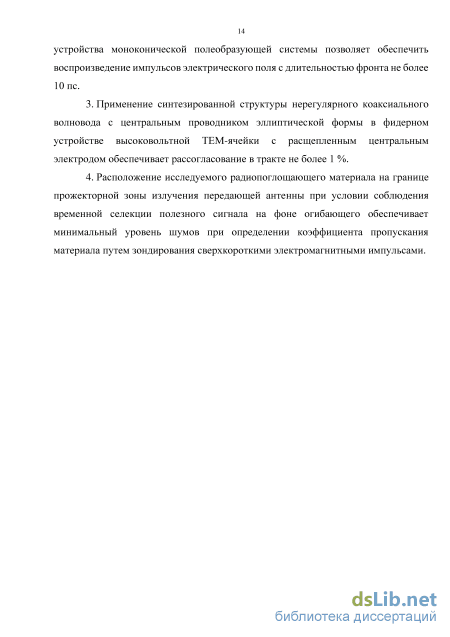 14

устройства моноконической полеобразующей системы позволяет обеспечить воспроизведение импульсов электрического поля с длительностью фронта не более 10 пс.

3. Применение синтезированной структуры нерегулярного коаксиального волновода с центральным проводником эллиптической формы в фидерном устройстве высоковольтной ТЕМ-ячейки с расщепленным центральным электродом обеспечивает рассогласование в тракте не более 1 %.

4. Расположение исследуемого радиопоглощающего материала на границе прожекторной зоны излучения передающей антенны при условии соблюдения временной селекции полезного сигнала на фоне огибающего обеспечивает минимальный уровень шумов при определении коэффициента пропускания материала путем зондирования сверхкороткими электромагнитными импульсами.

dsLib.net
библиотека диссертаций